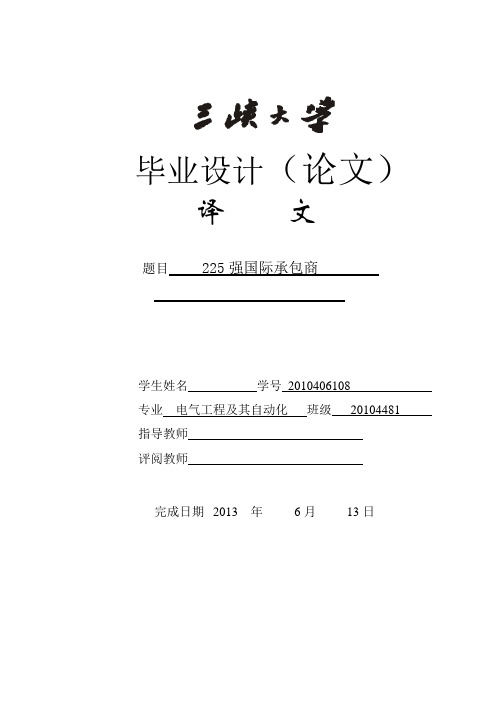 三峡大学

毕业设计（论文）

译　　文

题目 225 强国际承包商

学生姓名　　　　学号 2010406108

专业 电气工程及其自动化 班级 20104481

指导教师

评阅教师

完成日期 2013 年 6 月 13 日